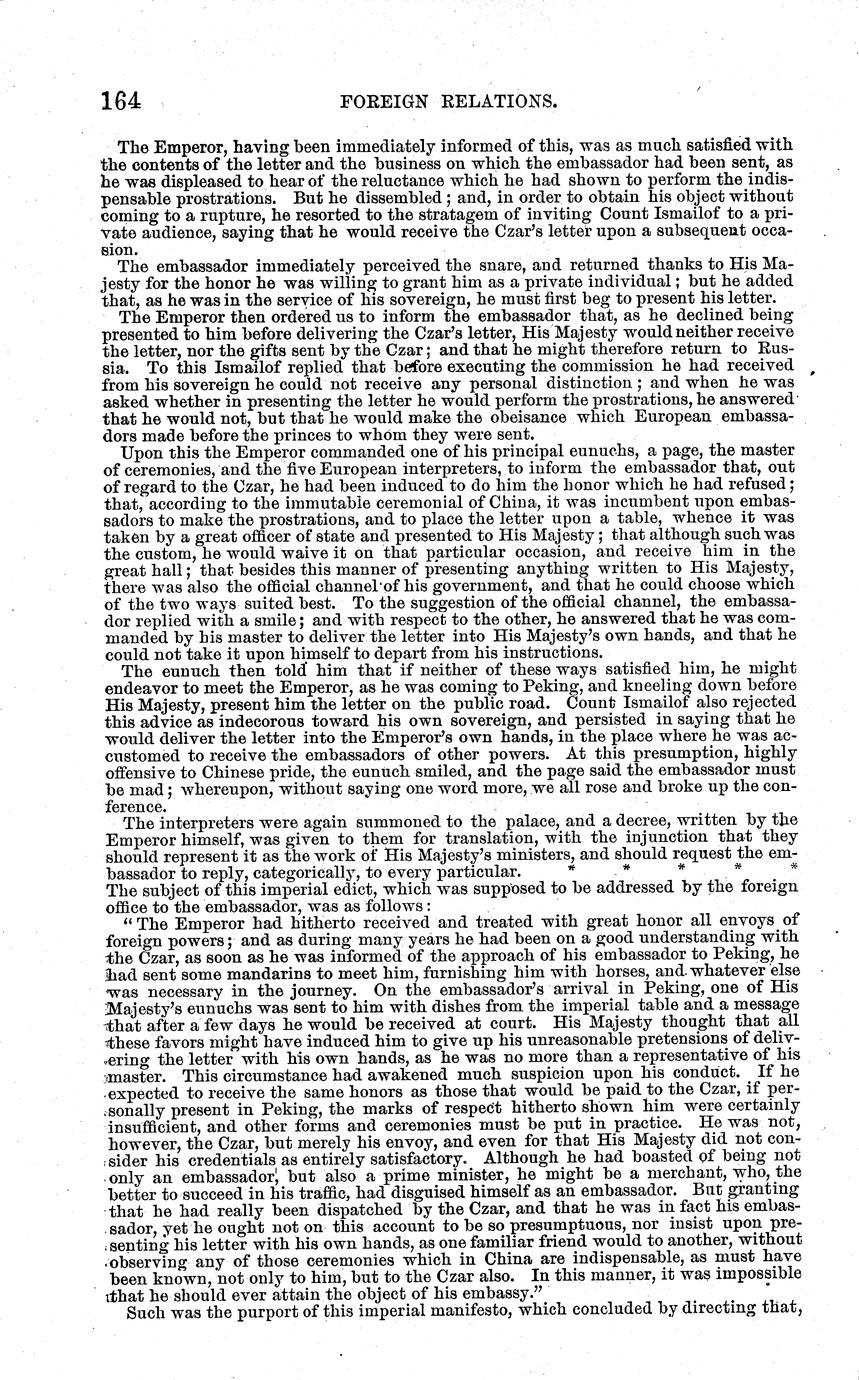 164 FOREIGN RELATIONS.

The Emperor, having been immediately informed of this, was as much satisfied with the contents of the letter and the business on which the embassador had been sent, as he was displeased to hear of the reluctance which he had shown to perform the indispensable prostrations. But he dissembled; and, in order to obtain his object without coming to a rupture, he resorted to the stratagem of inviting Count Ismailof to a private audience, saying that he would receive the Czar's letter upon a subsequent occasion.

The embassador immediately perceived the snare, and returned thanks to His Majesty for the honor he was willing to grant him as a private individual; but he added that, as he was in the service of his sovereign, he must first beg to present his letter.

The Emperor then ordered us to inform the embassador that, as he declined being presented to him before delivering the Czar's letter, His Majesty would neither receive the letter, nor the gifts sent by the Czar; and that he might therefore return to Russia. To this Ismailof replied that before executing the commission he had received from his sovereign he could not receive any personal distinction; and when he was asked whether in presenting the letter he would perform the prostrations, he answered that he would not, but that he would make the obeisance which European embassadors made before the princes to whom they were sent.

Upon this the Emperor commanded one of his principal eunuchs, a page, the master of ceremonies, and the five European interpreters, to inform the embassador that, out of regard to the Czar, he had been induced to do him the honor which he had refused; that, according to the immutable ceremonial of China, it was incumbent upon embassadors to make the prostrations, and to place the letter upon a table, whence it was taken by a great officer of state and presented to His Majesty; that although such was the custom, he would waive it on that particular occasion, and receive him in the great hall; that besides this manner of presenting anything written to His Majesty, there was also the official channel of his government, and that he could choose which of the two ways suited best. To the suggestion of the official channel, the embassador replied with a smile; and with respect to the other, he answered that he was commanded by his master to deliver the letter into His Majesty's own hands, and that he could not take it upon himself to depart from his instructions.

The eunuch then told him that if neither of these ways satisfied him, he might endeavor to meet the Emperor, as he was coming to Peking, and kneeling down before His Majesty, present him the letter on the public road. Count Ismailof also rejected this advice as indecorous toward his own sovereign, and persisted in saying that he would deliver the letter into the Emperor's own hands, in the place where he was accustomed to receive the embassadors of other powers. At this presumption, highly offensive to Chinese pride, the eunuch smiled, and the page said the embassador must be mad; whereupon, without saying one word more, we all rose and broke up the conference.

The interpreters were again summoned to the palace, and a decree, written by the Emperor himself, was given to them for translation, with the injunction that they should represent it as the work of His Majesty's ministers, and should request the embassador to reply, categorically, to every particular. * * * * *

The subject of this imperial edict, which was supposed to be addressed by the foreign office to the embassador, was as follows:

"The Emperor had hitherto received and treated with great honor all envoys of foreign powers; and as during many years he had been on a good understanding with the Czar, as soon as he was informed of the approach of his embassador to Peking, he had sent some mandarins to meet him, furnishing him with horses, and whatever else was necessary in the journey. On the embassador's arrival in Peking, one of His Majesty's eunuchs was sent to him with dishes from the imperial table and a message that after a few days he would be received at court. His Majesty thought that all these favors might have induced him to give up his unreasonable pretensions of delivering the letter with his own hands, as he was no more than a representative of his master. This circumstance had awakened much suspicion upon his conduct. If he expected to receive the same honors as those that would be paid to the Czar, if personally present in Peking, the marks of respect hitherto shown him were certainly insufficient, and other forms and ceremonies must be put in practice. He was not, however, the Czar, but merely his envoy, and even for that His Majesty did not consider his credentials as entirely satisfactory. Although he had boasted of being not only an embassador, but also a prime minister, he might be a merchant, who, the better to succeed in his traffic, had disguised himself as an embassador. But granting that he had really been dispatched by the Czar, and that he was in fact his embassador, yet he ought not on this account to be so presumptuous, nor insist upon presenting his letter with his own hands, as one familiar friend would to another, without observing any of those ceremonies which in China are indispensable, as must have been known, not only to him, but to the Czar also. In this manner, it was impossible that he should ever attain the object of his embassy."

Such was the purport of this imperial manifesto, which concluded by directing that,